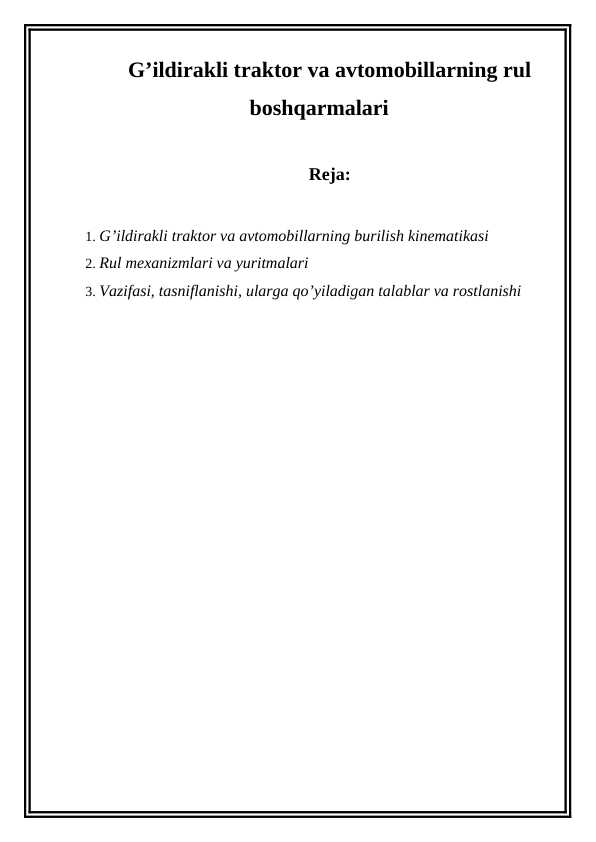 G’ildirakli traktor va avtomobillarning rul boshqarmalari

Reja:

1. G’ildirakli traktor va avtomobillarning burilish kinematikasi
2. Rul mexanizmlari va yuritmalari
3. Vazifasi, tasniflanishi, ularga qo’yiladigan talablar va rostlanishi